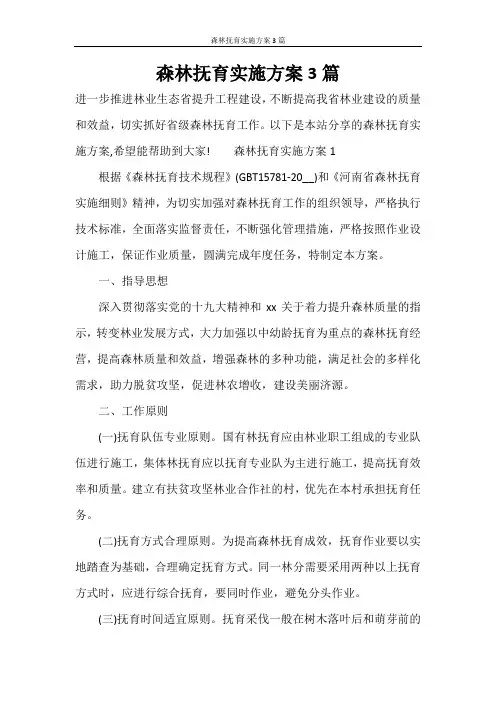 森林抚育实施方案3篇

森林抚育实施方案3篇

进一步推进林业生态省提升工程建设，不断提高我省林业建设的质量和效益，切实抓好省级森林抚育工作。以下是本站分享的森林抚育实施方案,希望能帮助到大家!　　森林抚育实施方案1

根据《森林抚育技术规程》(GBT15781-20__)和《河南省森林抚育实施细则》精神，为切实加强对森林抚育工作的组织领导，严格执行技术标准，全面落实监督责任，不断强化管理措施，严格按照作业设计施工，保证作业质量，圆满完成年度任务，特制定本方案。

一、指导思想

深入贯彻落实党的十九大精神和 xx 关于着力提升森林质量的指示，转变林业发展方式，大力加强以中幼龄抚育为重点的森林抚育经营，提高森林质量和效益，增强森林的多种功能，满足社会的多样化需求，助力脱贫攻坚，促进林农增收，建设美丽济源。

二、工作原则

(一)抚育队伍专业原则。国有林抚育应由林业职工组成的专业队伍进行施工，集体林抚育应以抚育专业队为主进行施工，提高抚育效率和质量。建立有扶贫攻坚林业合作社的村，优先在本村承担抚育任务。

(二)抚育方式合理原则。为提高森林抚育成效，抚育作业要以实地踏查为基础，合理确定抚育方式。同一林分需要采用两种以上抚育方式时，应进行综合抚育，要同时作业，避免分头作业。

(三)抚育时间适宜原则。抚育采伐一般在树木落叶后和萌芽前的